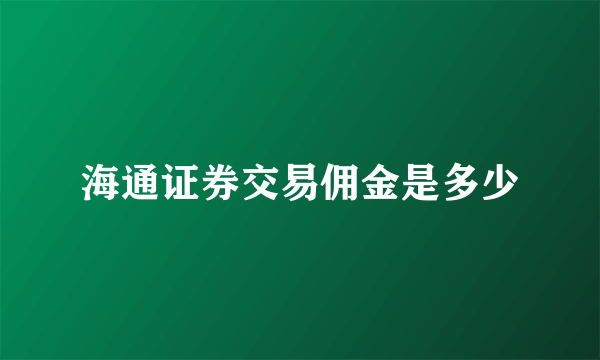 海通证券交易佣金是多少